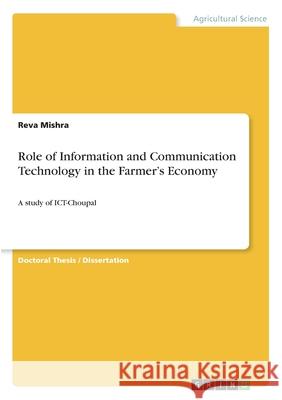 Agricultural Science

Reva Mishra

Role of Information and Communication Technology in the Farmer's Economy

A study of ICT-Choupal

Doctoral Thesis / Dissertation

Kraina Książek